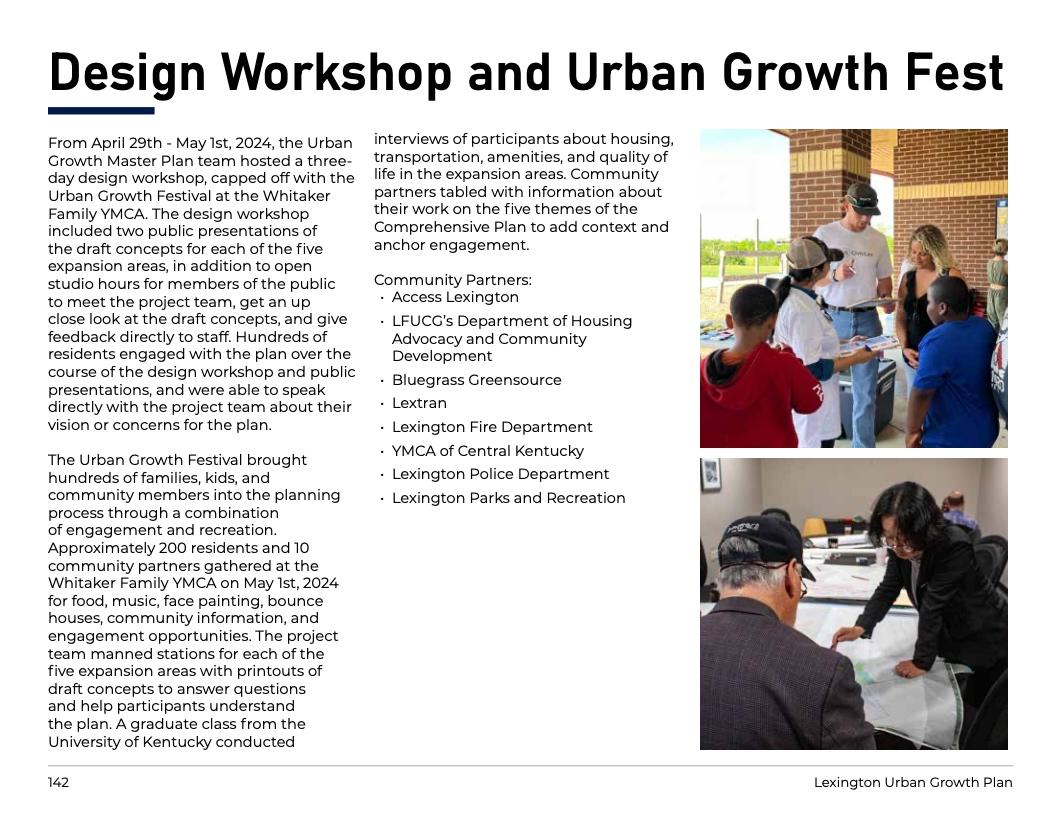 Design Workshop and Urban Growth Fest

From April 29th - May 1st, 2024, the Urban Growth Master Plan team hosted a three-day design workshop, capped off with the Urban Growth Festival at the Whitaker Family YMCA. The design workshop included two public presentations of the draft concepts for each of the five expansion areas, in addition to open studio hours for members of the public to meet the project team, get an up close look at the draft concepts, and give feedback directly to staff. Hundreds of residents engaged with the plan over the course of the design workshop and public presentations, and were able to speak directly with the project team about their vision or concerns for the plan.

The Urban Growth Festival brought hundreds of families, kids, and community members into the planning process through a combination of engagement and recreation. Approximately 200 residents and 10 community partners gathered at the Whitaker Family YMCA on May 1st, 2024 for food, music, face painting, bounce houses, community information, and engagement opportunities. The project team manned stations for each of the five expansion areas with printouts of draft concepts to answer questions and help participants understand the plan. A graduate class from the University of Kentucky conducted interviews of participants about housing, transportation, amenities, and quality of life in the expansion areas. Community partners tabled with information about their work on the five themes of the Comprehensive Plan to add context and anchor engagement.

Community Partners:
• Access Lexington
• LFUCG's Department of Housing Advocacy and Community Development
• Bluegrass Greensource
• Lextran
• Lexington Fire Department
• YMCA of Central Kentucky
• Lexington Police Department
• Lexington Parks and Recreation

142

Lexington Urban Growth Plan